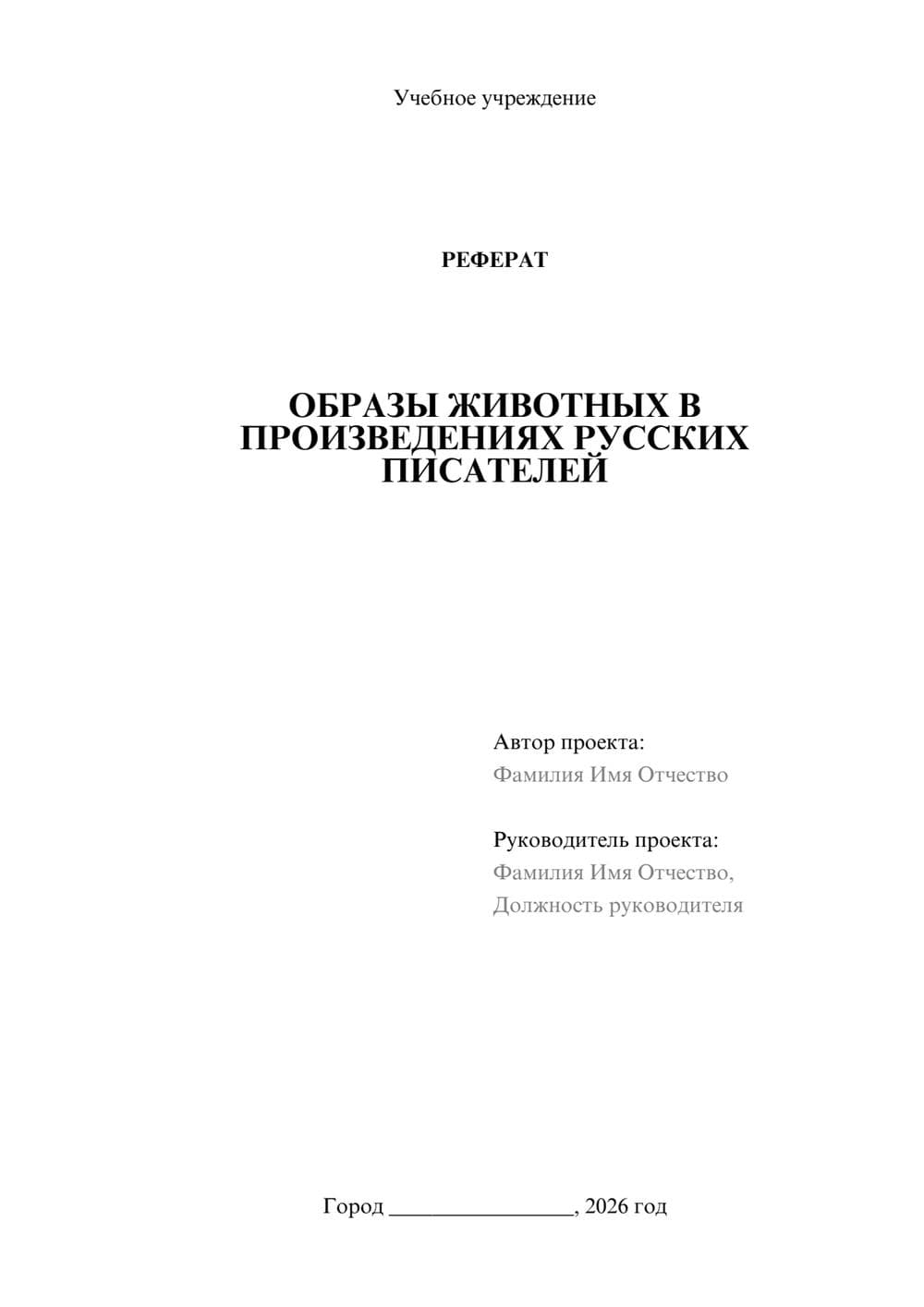 Учебное учреждение

РЕФЕРАТ

ОБРАЗЫ ЖИВОТНЫХ В ПРОИЗВЕДЕНИЯХ РУССКИХ ПИСАТЕЛЕЙ

Автор проекта:
Фамилия Имя Отчество

Руководитель проекта:
Фамилия Имя Отчество,
Должность руководителя

Город ________________, 2026 год